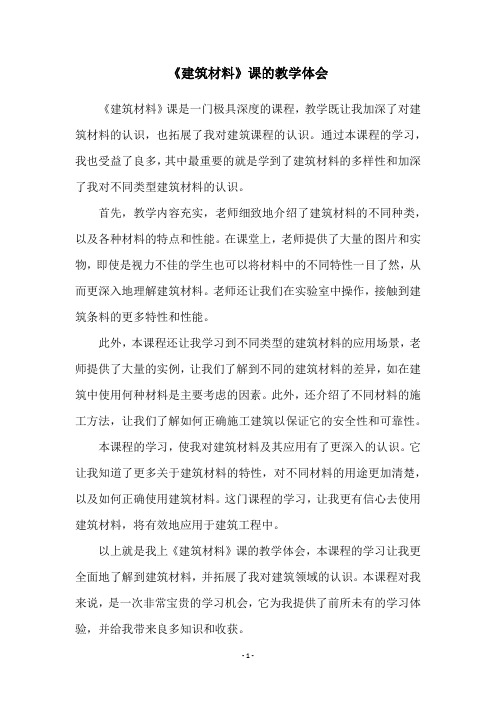 《建筑材料》课的教学体会

《建筑材料》课是一门极具深度的课程，教学既让我加深了对建筑材料的认识，也拓展了我对建筑课程的认识。通过本课程的学习，我也受益了良多，其中最重要的就是学到了建筑材料的多样性和加深了我对不同类型建筑材料的认识。

首先，教学内容充实，老师细致地介绍了建筑材料的不同种类，以及各种材料的特点和性能。在课堂上，老师提供了大量的图片和实物，即使是视力不佳的学生也可以将材料中的不同特性一目了然，从而更深入地理解建筑材料。老师还让我们在实验室中操作，接触到建筑条料的更多特性和性能。

此外，本课程还让我学习到不同类型的建筑材料的应用场景，老师提供了大量的实例，让我们了解到不同的建筑材料的差异，如在建筑中使用何种材料是主要考虑的因素。此外，还介绍了不同材料的施工方法，让我们了解如何正确施工建筑以保证它的安全性和可靠性。

本课程的学习，使我对建筑材料及其应用有了更深入的认识。它让我知道了更多关于建筑材料的特性，对不同材料的用途更加清楚，以及如何正确使用建筑材料。这门课程的学习，让我更有信心去使用建筑材料，将有效地应用于建筑工程中。

以上就是我上《建筑材料》课的教学体会，本课程的学习让我更全面地了解到建筑材料，并拓展了我对建筑领域的认识。本课程对我来说，是一次非常宝贵的学习机会，它为我提供了前所未有的学习体验，并给我带来良多知识和收获。

- 1 -